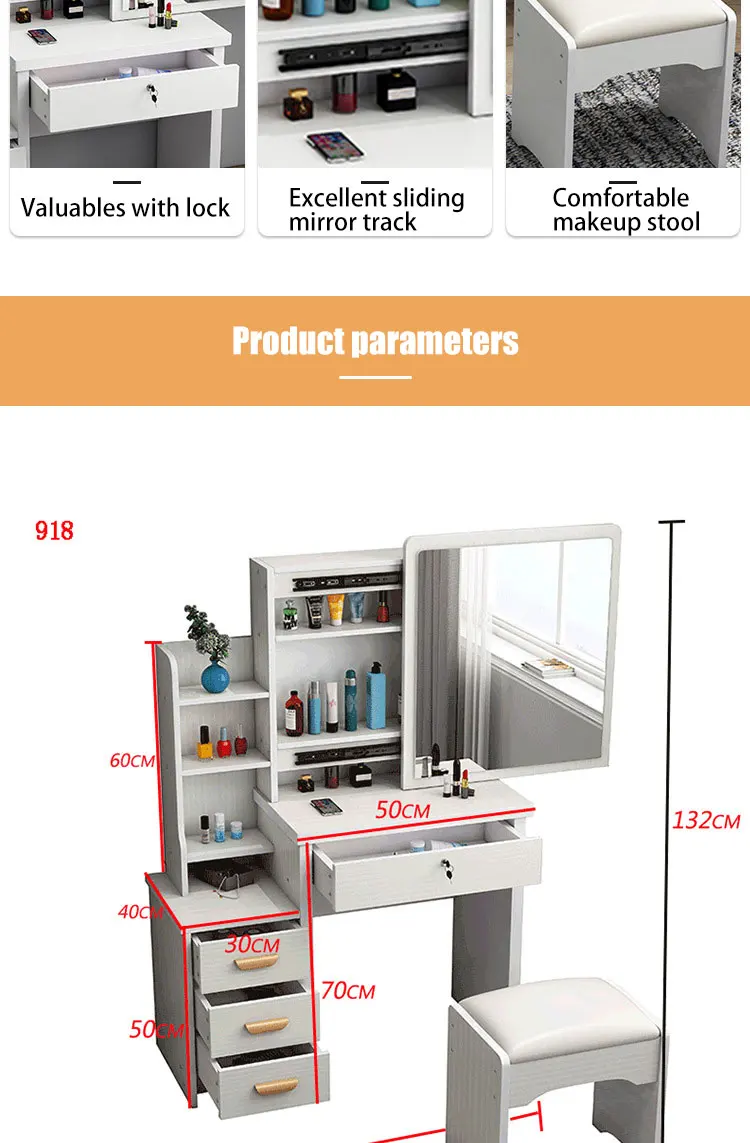 Valuables with lock

Excellent sliding mirror track

Comfortable makeup stool

Product parameters

918

60CM

50CM

132CM

40CM

30CM

70CM

50CM